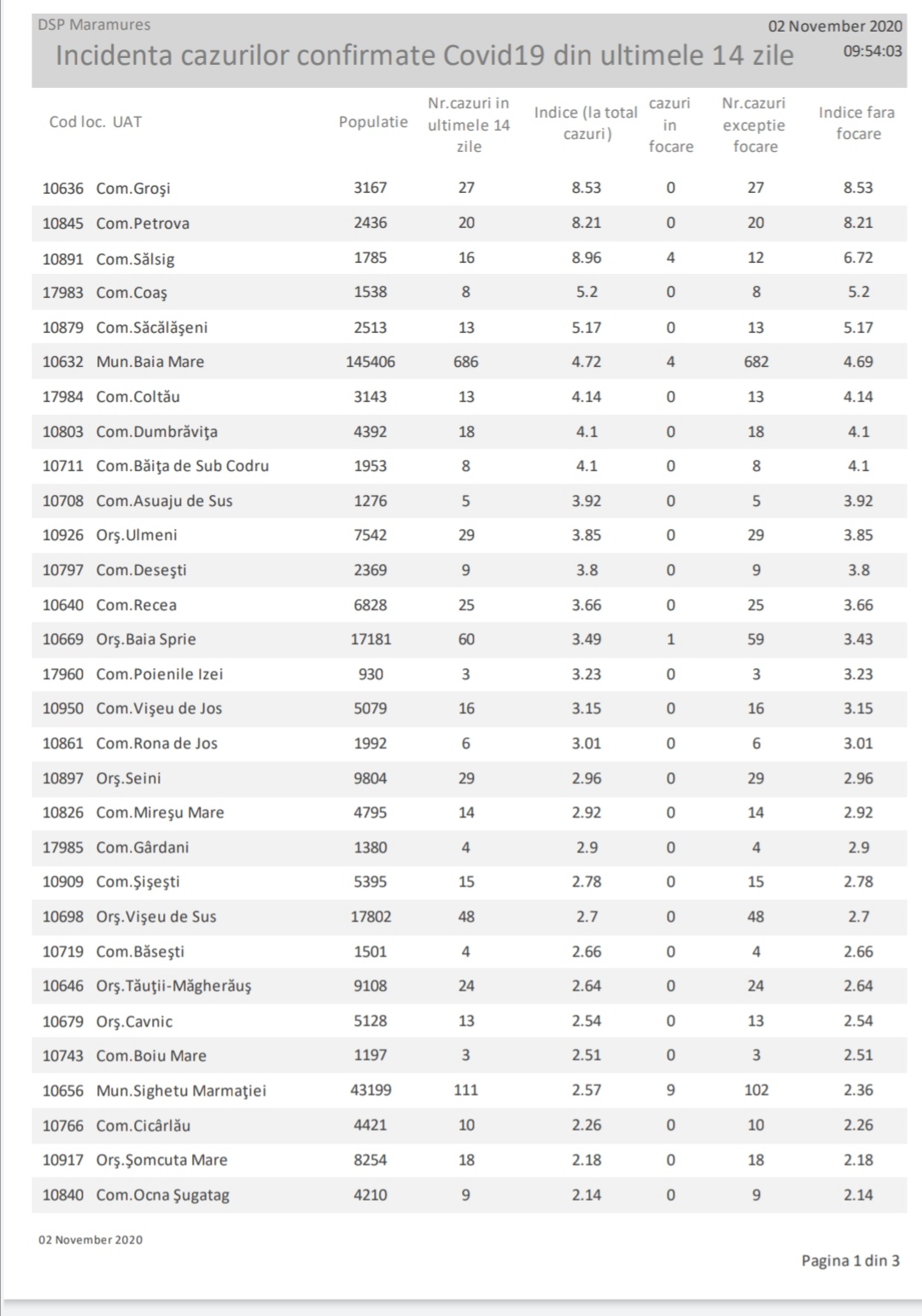 DSP Maramures

02 November 2020
09:54:03

Incidenta cazurilor confirmate Covid19 din ultimele 14 zile

| Cod loc. | UAT | Populatie | Nr.cazuri in ultimele 14 zile | Indice (la total cazuri) | cazuri in focare | Nr.cazuri exceptie focare | Indice fara focare |
|---|---|---|---|---|---|---|---|
| 10636 | Com.Groşi | 3167 | 27 | 8.53 | 0 | 27 | 8.53 |
| 10845 | Com.Petrova | 2436 | 20 | 8.21 | 0 | 20 | 8.21 |
| 10891 | Com.Sălsig | 1785 | 16 | 8.96 | 4 | 12 | 6.72 |
| 17983 | Com.Coaş | 1538 | 8 | 5.2 | 0 | 8 | 5.2 |
| 10879 | Com.Săcălăşeni | 2513 | 13 | 5.17 | 0 | 13 | 5.17 |
| 10632 | Mun.Baia Mare | 145406 | 686 | 4.72 | 4 | 682 | 4.69 |
| 17984 | Com.Coltău | 3143 | 13 | 4.14 | 0 | 13 | 4.14 |
| 10803 | Com.Dumbrăviţa | 4392 | 18 | 4.1 | 0 | 18 | 4.1 |
| 10711 | Com.Băiţa de Sub Codru | 1953 | 8 | 4.1 | 0 | 8 | 4.1 |
| 10708 | Com.Asuaju de Sus | 1276 | 5 | 3.92 | 0 | 5 | 3.92 |
| 10926 | Orş.Ulmeni | 7542 | 29 | 3.85 | 0 | 29 | 3.85 |
| 10797 | Com.Deseşti | 2369 | 9 | 3.8 | 0 | 9 | 3.8 |
| 10640 | Com.Recea | 6828 | 25 | 3.66 | 0 | 25 | 3.66 |
| 10669 | Orş.Baia Sprie | 17181 | 60 | 3.49 | 1 | 59 | 3.43 |
| 17960 | Com.Poienile Izei | 930 | 3 | 3.23 | 0 | 3 | 3.23 |
| 10950 | Com.Vişeu de Jos | 5079 | 16 | 3.15 | 0 | 16 | 3.15 |
| 10861 | Com.Rona de Jos | 1992 | 6 | 3.01 | 0 | 6 | 3.01 |
| 10897 | Orş.Seini | 9804 | 29 | 2.96 | 0 | 29 | 2.96 |
| 10826 | Com.Mireşu Mare | 4795 | 14 | 2.92 | 0 | 14 | 2.92 |
| 17985 | Com.Gârdani | 1380 | 4 | 2.9 | 0 | 4 | 2.9 |
| 10909 | Com.Şişeşti | 5395 | 15 | 2.78 | 0 | 15 | 2.78 |
| 10698 | Orş.Vişeu de Sus | 17802 | 48 | 2.7 | 0 | 48 | 2.7 |
| 10719 | Com.Băseşti | 1501 | 4 | 2.66 | 0 | 4 | 2.66 |
| 10646 | Orş.Tăuţii-Măgherăuş | 9108 | 24 | 2.64 | 0 | 24 | 2.64 |
| 10679 | Orş.Cavnic | 5128 | 13 | 2.54 | 0 | 13 | 2.54 |
| 10743 | Com.Boiu Mare | 1197 | 3 | 2.51 | 0 | 3 | 2.51 |
| 10656 | Mun.Sighetu Marmaţiei | 43199 | 111 | 2.57 | 9 | 102 | 2.36 |
| 10766 | Com.Cicârlău | 4421 | 10 | 2.26 | 0 | 10 | 2.26 |
| 10917 | Orş.Şomcuta Mare | 8254 | 18 | 2.18 | 0 | 18 | 2.18 |
| 10840 | Com.Ocna Şugatag | 4210 | 9 | 2.14 | 0 | 9 | 2.14 |

02 November 2020

Pagina 1 din 3